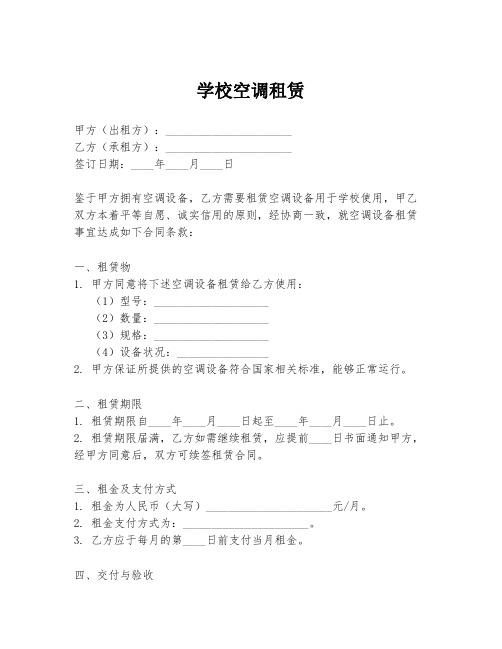 学校空调租赁

甲方（出租方）：______________________
乙方（承租方）：______________________
签订日期：____年____月____日

鉴于甲方拥有空调设备，乙方需要租赁空调设备用于学校使用，甲乙双方本着平等自愿、诚实信用的原则，经协商一致，就空调设备租赁事宜达成如下合同条款：

一、租赁物
1. 甲方同意将下述空调设备租赁给乙方使用：
（1）型号：____________________
（2）数量：____________________
（3）规格：____________________
（4）设备状况：________________
2. 甲方保证所提供的空调设备符合国家相关标准，能够正常运行。

二、租赁期限
1. 租赁期限自____年____月____日起至____年____月____日止。
2. 租赁期限届满，乙方如需继续租赁，应提前____日书面通知甲方，经甲方同意后，双方可续签租赁合同。

三、租金及支付方式
1. 租金为人民币（大写）______________________元/月。
2. 租金支付方式为：______________________。
3. 乙方应于每月的第____日前支付当月租金。

四、交付与验收